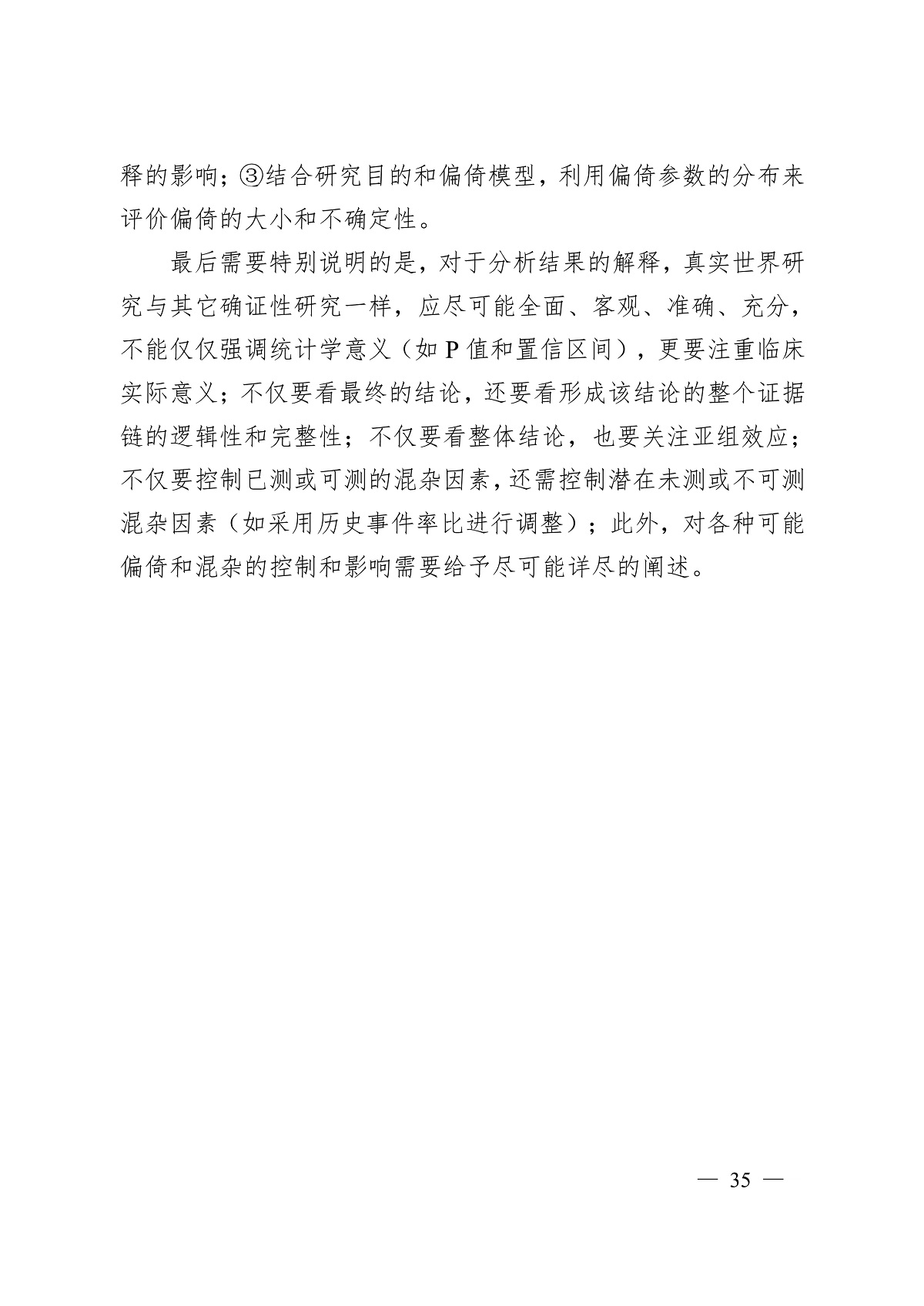 释的影响；③结合研究目的和偏倚模型，利用偏倚参数的分布来评价偏倚的大小和不确定性。

最后需要特别说明的是，对于分析结果的解释，真实世界研究与其它确证性研究一样，应尽可能全面、客观、准确、充分，不能仅仅强调统计学意义（如 P 值和置信区间），更要注重临床实际意义；不仅要看最终的结论，还要看形成该结论的整个证据链的逻辑性和完整性；不仅要看整体结论，也要关注亚组效应；不仅要控制已测或可测的混杂因素，还需控制潜在未测或不可测混杂因素（如采用历史事件率比进行调整）；此外，对各种可能偏倚和混杂的控制和影响需要给予尽可能详尽的阐述。

— 35 —